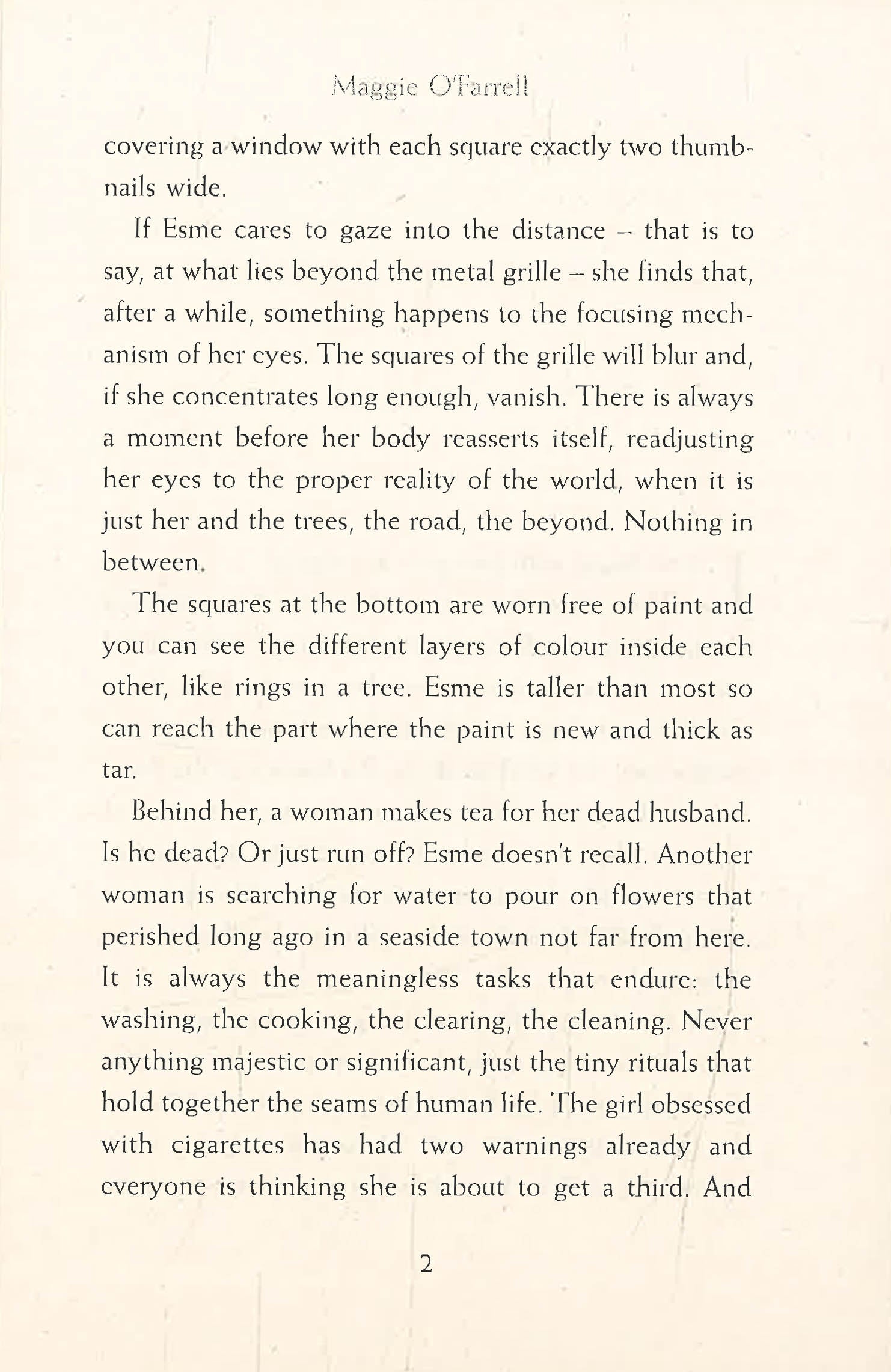 Maggie O'Farrell

covering a window with each square exactly two thumbnails wide.

If Esme cares to gaze into the distance – that is to say, at what lies beyond the metal grille – she finds that, after a while, something happens to the focusing mechanism of her eyes. The squares of the grille will blur and, if she concentrates long enough, vanish. There is always a moment before her body reasserts itself, readjusting her eyes to the proper reality of the world, when it is just her and the trees, the road, the beyond. Nothing in between.

The squares at the bottom are worn free of paint and you can see the different layers of colour inside each other, like rings in a tree. Esme is taller than most so can reach the part where the paint is new and thick as tar.

Behind her, a woman makes tea for her dead husband. Is he dead? Or just run off? Esme doesn't recall. Another woman is searching for water to pour on flowers that perished long ago in a seaside town not far from here. It is always the meaningless tasks that endure: the washing, the cooking, the clearing, the cleaning. Never anything majestic or significant, just the tiny rituals that hold together the seams of human life. The girl obsessed with cigarettes has had two warnings already and everyone is thinking she is about to get a third. And

2